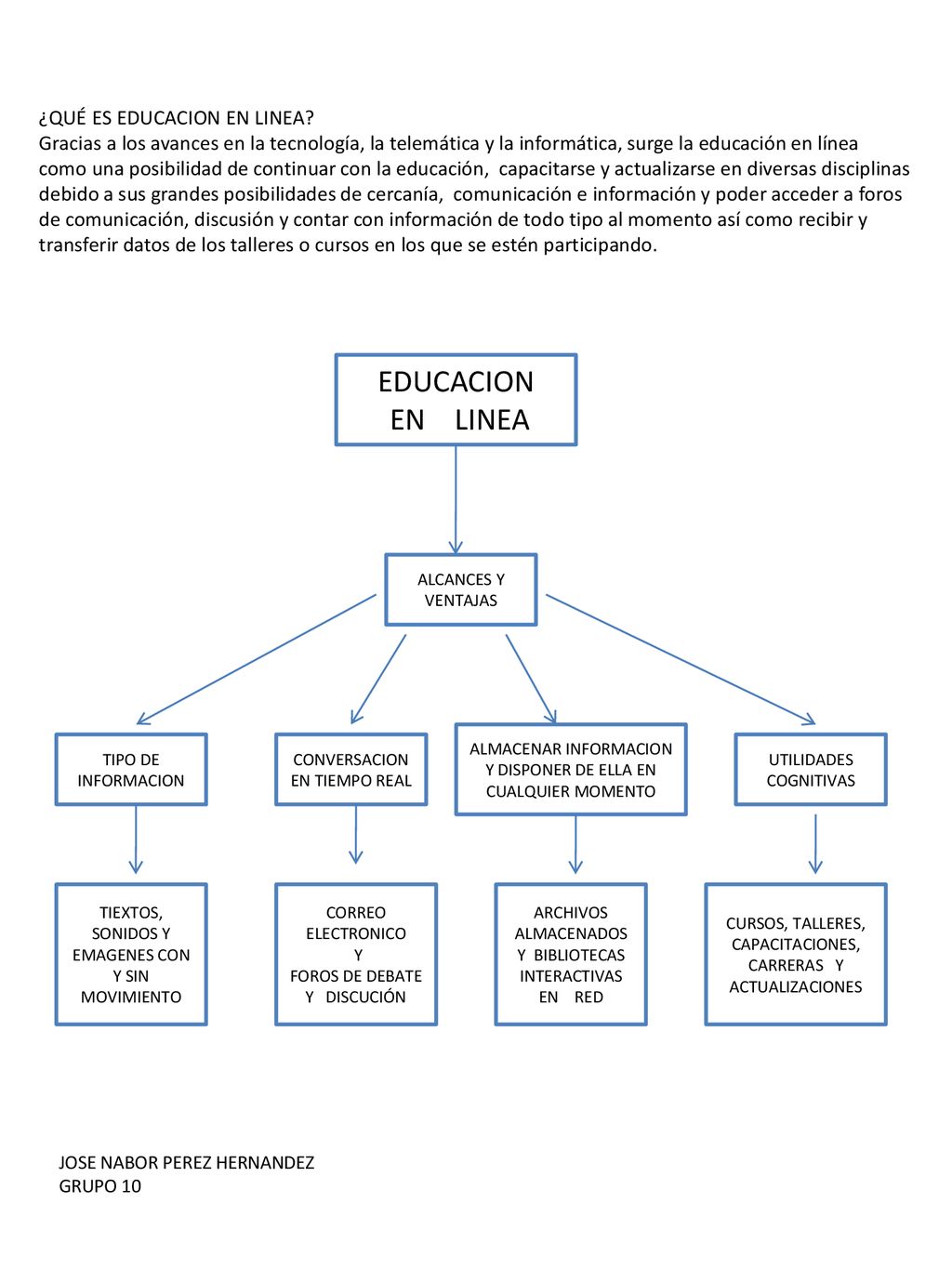 ¿QUÉ ES EDUCACION EN LINEA?
Gracias a los avances en la tecnología, la telemática y la informática, surge la educación en línea como una posibilidad de continuar con la educación, capacitarse y actualizarse en diversas disciplinas debido a sus grandes posibilidades de cercanía, comunicación e información y poder acceder a foros de comunicación, discusión y contar con información de todo tipo al momento así como recibir y transferir datos de los talleres o cursos en los que se estén participando.

EDUCACION EN LINEA

ALCANCES Y VENTAJAS

TIPO DE INFORMACION

CONVERSACION EN TIEMPO REAL

ALMACENAR INFORMACION Y DISPONER DE ELLA EN CUALQUIER MOMENTO

UTILIDADES COGNITIVAS

TIEXTOS, SONIDOS Y EMAGENES CON Y SIN MOVIMIENTO

CORREO ELECTRONICO Y FOROS DE DEBATE Y DISCUCIÓN

ARCHIVOS ALMACENADOS Y BIBLIOTECAS INTERACTIVAS EN RED

CURSOS, TALLERES, CAPACITACIONES, CARRERAS Y ACTUALIZACIONES

JOSE NABOR PEREZ HERNANDEZ
GRUPO 10